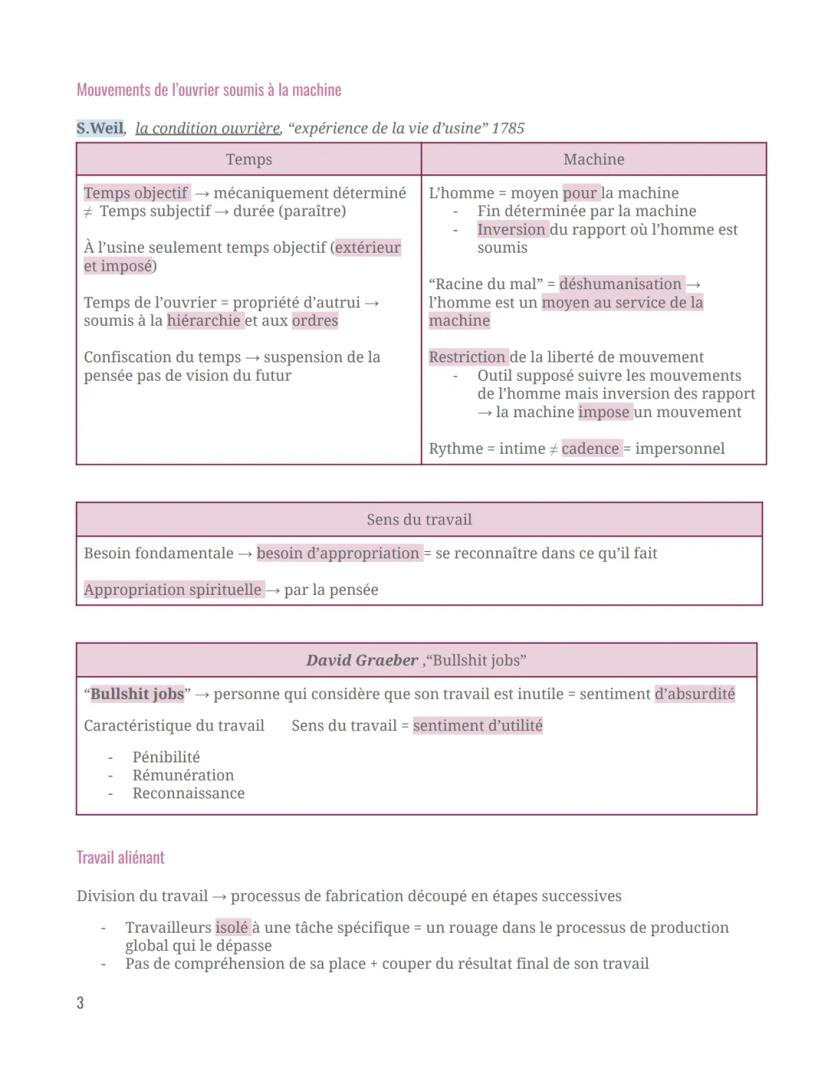 Mouvements de l'ouvrier soumis à la machine

S.Weil, la condition ouvrière, "expérience de la vie d'usine" 1785

| Temps | Machine |
|---|---|
| Temps objectif → mécaniquement déterminé ≠ Temps subjectif → durée (paraître)<br><br>À l'usine seulement temps objectif (extérieur et imposé)<br><br>Temps de l'ouvrier = propriété d'autrui → soumis à la hiérarchie et aux ordres<br><br>Confiscation du temps → suspension de la pensée pas de vision du futur | L'homme = moyen pour la machine<br>- Fin déterminée par la machine<br>- Inversion du rapport où l'homme est soumis<br><br>"Racine du mal" = déshumanisation → l'homme est un moyen au service de la machine<br><br>Restriction de la liberté de mouvement<br>- Outil supposé suivre les mouvements de l'homme mais inversion des rapport → la machine impose un mouvement<br><br>Rythme = intime ≠ cadence = impersonnel |

| Sens du travail |
|---|
| Besoin fondamentale → besoin d'appropriation = se reconnaître dans ce qu'il fait<br><br>Appropriation spirituelle → par la pensée |

| David Graeber ,"Bullshit jobs" |
|---|
| "Bullshit jobs" → personne qui considère que son travail est inutile = sentiment d'absurdité<br><br>Caractéristique du travail Sens du travail = sentiment d'utilité<br><br>- Pénibilité<br>- Rémunération<br>- Reconnaissance |

Travail aliénant

Division du travail → processus de fabrication découpé en étapes successives

- Travailleurs isolé à une tâche spécifique = un rouage dans le processus de production global qui le dépasse
- Pas de compréhension de sa place + couper du résultat final de son travail

3